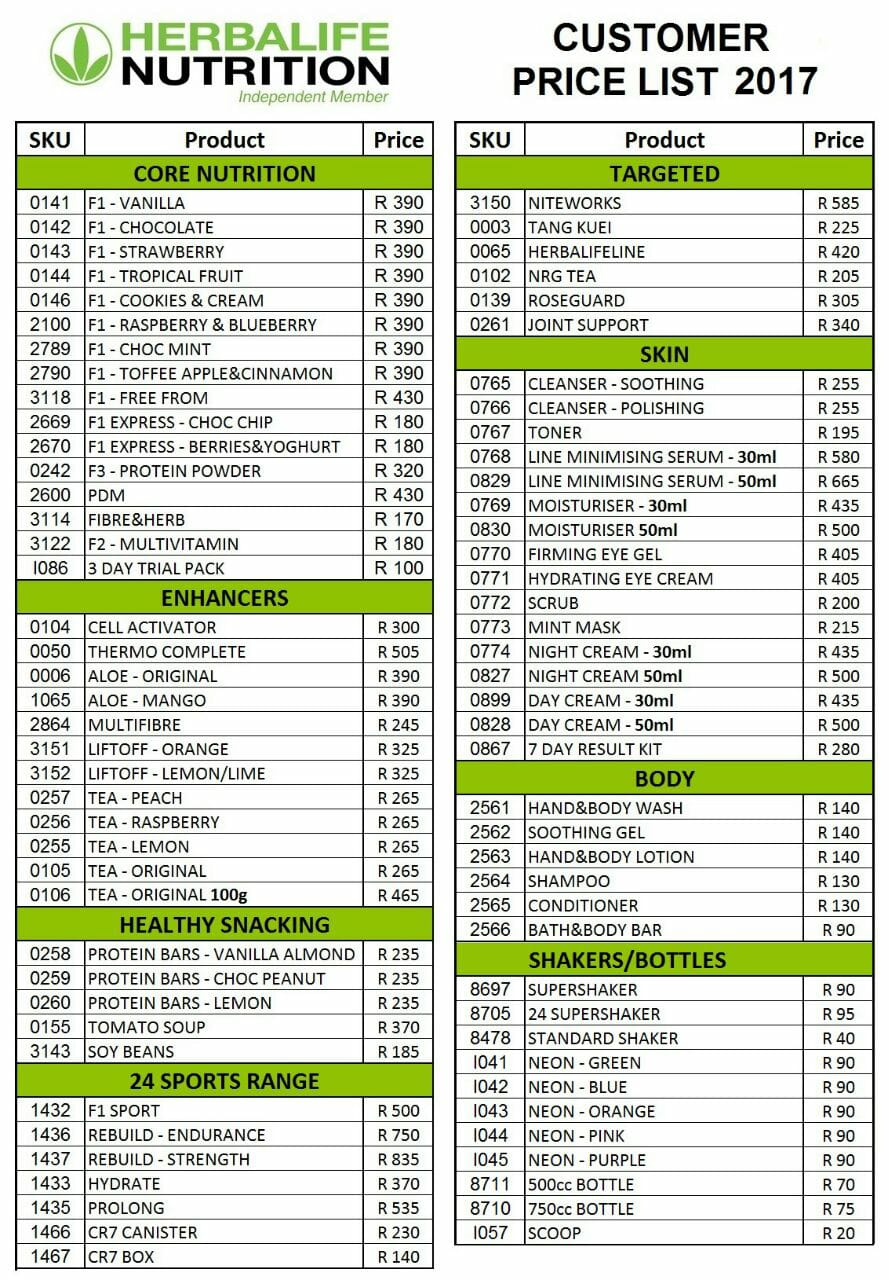 HERBALIFE NUTRITION
Independent Member

CUSTOMER PRICE LIST 2017

| SKU | Product | Price |
|---|---|---|
| | CORE NUTRITION | |
| 0141 | F1 - VANILLA | R 390 |
| 0142 | F1 - CHOCOLATE | R 390 |
| 0143 | F1 - STRAWBERRY | R 390 |
| 0144 | F1 - TROPICAL FRUIT | R 390 |
| 0146 | F1 - COOKIES & CREAM | R 390 |
| 2100 | F1 - RASPBERRY & BLUEBERRY | R 390 |
| 2789 | F1 - CHOC MINT | R 390 |
| 2790 | F1 - TOFFEE APPLE&CINNAMON | R 390 |
| 3118 | F1 - FREE FROM | R 430 |
| 2669 | F1 EXPRESS - CHOC CHIP | R 180 |
| 2670 | F1 EXPRESS - BERRIES&YOGHURT | R 180 |
| 0242 | F3 - PROTEIN POWDER | R 320 |
| 2600 | PDM | R 430 |
| 3114 | FIBRE&HERB | R 170 |
| 3122 | F2 - MULTIVITAMIN | R 180 |
| I086 | 3 DAY TRIAL PACK | R 100 |
| | ENHANCERS | |
| 0104 | CELL ACTIVATOR | R 300 |
| 0050 | THERMO COMPLETE | R 505 |
| 0006 | ALOE - ORIGINAL | R 390 |
| 1065 | ALOE - MANGO | R 390 |
| 2864 | MULTIFIBRE | R 245 |
| 3151 | LIFTOFF - ORANGE | R 325 |
| 3152 | LIFTOFF - LEMON/LIME | R 325 |
| 0257 | TEA - PEACH | R 265 |
| 0256 | TEA - RASPBERRY | R 265 |
| 0255 | TEA - LEMON | R 265 |
| 0105 | TEA - ORIGINAL | R 265 |
| 0106 | TEA - ORIGINAL 100g | R 465 |
| | HEALTHY SNACKING | |
| 0258 | PROTEIN BARS - VANILLA ALMOND | R 235 |
| 0259 | PROTEIN BARS - CHOC PEANUT | R 235 |
| 0260 | PROTEIN BARS - LEMON | R 235 |
| 0155 | TOMATO SOUP | R 370 |
| 3143 | SOY BEANS | R 185 |
| | 24 SPORTS RANGE | |
| 1432 | F1 SPORT | R 500 |
| 1436 | REBUILD - ENDURANCE | R 750 |
| 1437 | REBUILD - STRENGTH | R 835 |
| 1433 | HYDRATE | R 370 |
| 1435 | PROLONG | R 535 |
| 1466 | CR7 CANISTER | R 230 |
| 1467 | CR7 BOX | R 140 |

| SKU | Product | Price |
|---|---|---|
| | TARGETED | |
| 3150 | NITEWORKS | R 585 |
| 0003 | TANG KUEI | R 225 |
| 0065 | HERBALIFELINE | R 420 |
| 0102 | NRG TEA | R 205 |
| 0139 | ROSEGUARD | R 305 |
| 0261 | JOINT SUPPORT | R 340 |
| | SKIN | |
| 0765 | CLEANSER - SOOTHING | R 255 |
| 0766 | CLEANSER - POLISHING | R 255 |
| 0767 | TONER | R 195 |
| 0768 | LINE MINIMISING SERUM - 30ml | R 580 |
| 0829 | LINE MINIMISING SERUM - 50ml | R 665 |
| 0769 | MOISTURISER - 30ml | R 435 |
| 0830 | MOISTURISER 50ml | R 500 |
| 0770 | FIRMING EYE GEL | R 405 |
| 0771 | HYDRATING EYE CREAM | R 405 |
| 0772 | SCRUB | R 200 |
| 0773 | MINT MASK | R 215 |
| 0774 | NIGHT CREAM - 30ml | R 435 |
| 0827 | NIGHT CREAM 50ml | R 500 |
| 0899 | DAY CREAM - 30ml | R 435 |
| 0828 | DAY CREAM - 50ml | R 500 |
| 0867 | 7 DAY RESULT KIT | R 280 |
| | BODY | |
| 2561 | HAND&BODY WASH | R 140 |
| 2562 | SOOTHING GEL | R 140 |
| 2563 | HAND&BODY LOTION | R 140 |
| 2564 | SHAMPOO | R 130 |
| 2565 | CONDITIONER | R 130 |
| 2566 | BATH&BODY BAR | R 90 |
| | SHAKERS/BOTTLES | |
| 8697 | SUPERSHAKER | R 90 |
| 8705 | 24 SUPERSHAKER | R 95 |
| 8478 | STANDARD SHAKER | R 40 |
| I041 | NEON - GREEN | R 90 |
| I042 | NEON - BLUE | R 90 |
| I043 | NEON - ORANGE | R 90 |
| I044 | NEON - PINK | R 90 |
| I045 | NEON - PURPLE | R 90 |
| 8711 | 500cc BOTTLE | R 70 |
| 8710 | 750cc BOTTLE | R 75 |
| I057 | SCOOP | R 20 |